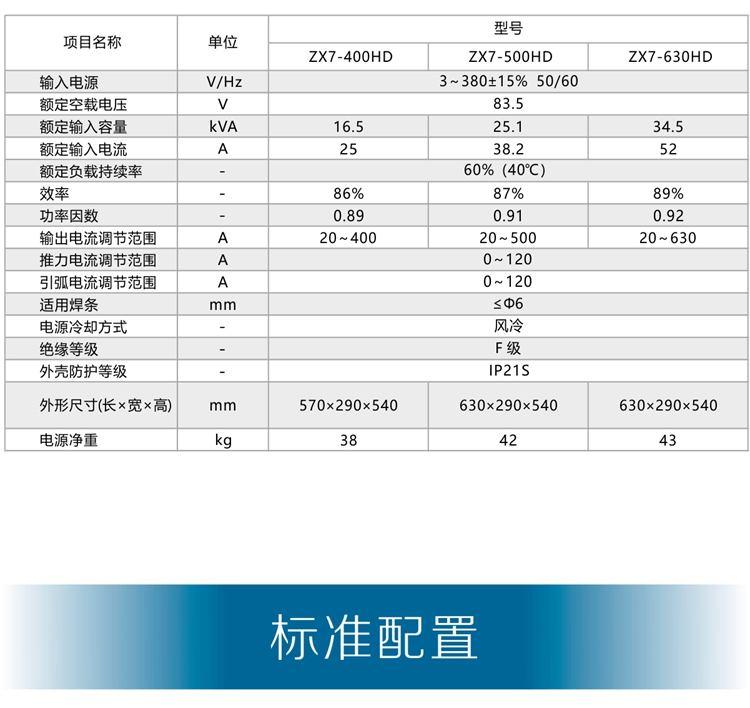 | 项目名称 | 单位 | 型号 | | |
|---|---|---|---|---|
| | | ZX7-400HD | ZX7-500HD | ZX7-630HD |
| 输入电源 | V/Hz | 3～380±15% 50/60 | | |
| 额定空载电压 | V | 83.5 | | |
| 额定输入容量 | kVA | 16.5 | 25.1 | 34.5 |
| 额定输入电流 | A | 25 | 38.2 | 52 |
| 额定负载持续率 | - | 60% (40℃) | | |
| 效率 | - | 86% | 87% | 89% |
| 功率因数 | - | 0.89 | 0.91 | 0.92 |
| 输出电流调节范围 | A | 20～400 | 20～500 | 20～630 |
| 推力电流调节范围 | A | 0～120 | | |
| 引弧电流调节范围 | A | 0～120 | | |
| 适用焊条 | mm | ≤Φ6 | | |
| 电源冷却方式 | - | 风冷 | | |
| 绝缘等级 | - | F 级 | | |
| 外壳防护等级 | - | IP21S | | |
| 外形尺寸(长×宽×高) | mm | 570×290×540 | 630×290×540 | 630×290×540 |
| 电源净重 | kg | 38 | 42 | 43 |

标准配置